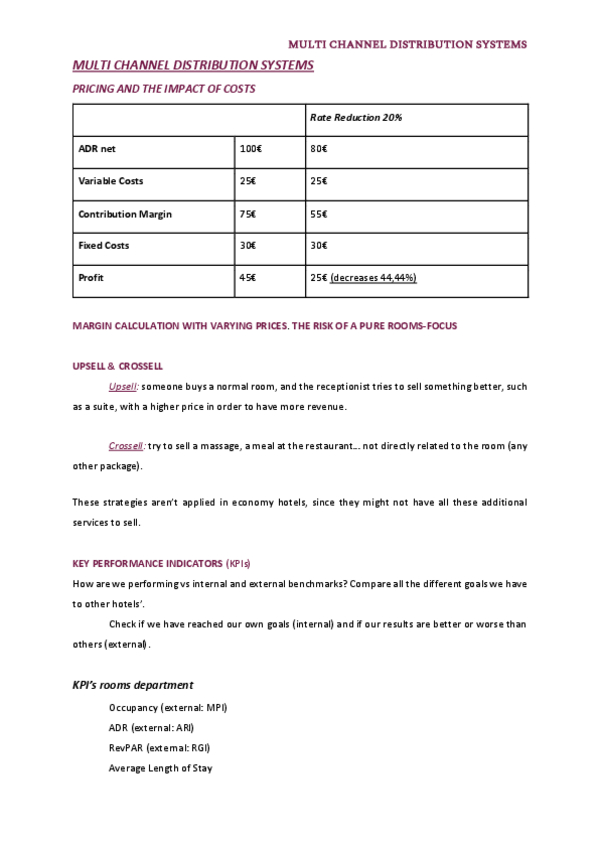 MULTI CHANNEL DISTRIBUTION SYSTEMS

MULTI CHANNEL DISTRIBUTION SYSTEMS

PRICING AND THE IMPACT OF COSTS

| | | Rate Reduction 20% |
|---|---|---|
| ADR net | 100€ | 80€ |
| Variable Costs | 25€ | 25€ |
| Contribution Margin | 75€ | 55€ |
| Fixed Costs | 30€ | 30€ |
| Profit | 45€ | 25€ (decreases 44,44%) |

MARGIN CALCULATION WITH VARYING PRICES. THE RISK OF A PURE ROOMS-FOCUS

UPSELL & CROSSELL

Upsell: someone buys a normal room, and the receptionist tries to sell something better, such as a suite, with a higher price in order to have more revenue.

Crossell: try to sell a massage, a meal at the restaurant… not directly related to the room (any other package).

These strategies aren't applied in economy hotels, since they might not have all these additional services to sell.

KEY PERFORMANCE INDICATORS (KPIs)

How are we performing vs internal and external benchmarks? Compare all the different goals we have to other hotels'.

Check if we have reached our own goals (internal) and if our results are better or worse than others (external).

KPI's rooms department

Occupancy (external: MPI)

ADR (external: ARI)

RevPAR (external: RGI)

Average Length of Stay